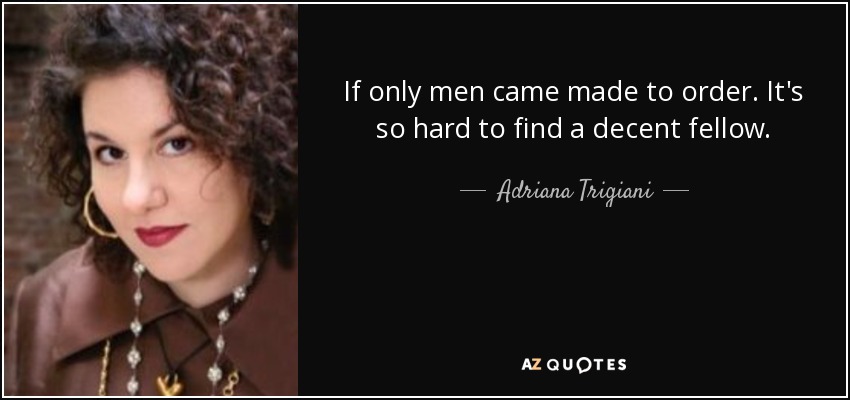 If only men came made to order. It's so hard to find a decent fellow.

— Adriana Trigiani —

AZ QUOTES